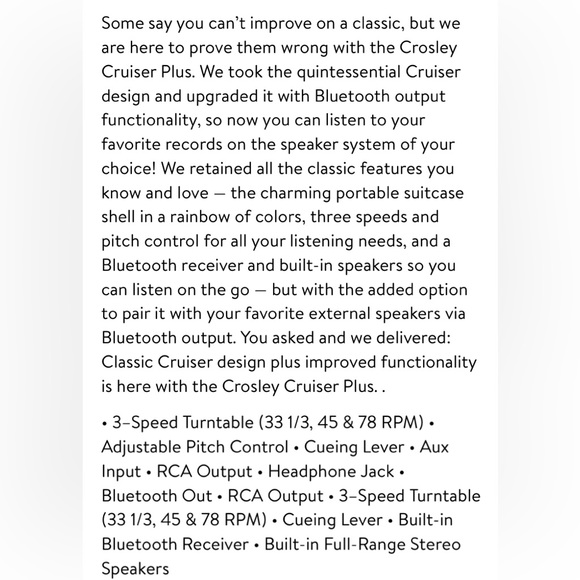 Some say you can't improve on a classic, but we are here to prove them wrong with the Crosley Cruiser Plus. We took the quintessential Cruiser design and upgraded it with Bluetooth output functionality, so now you can listen to your favorite records on the speaker system of your choice! We retained all the classic features you know and love — the charming portable suitcase shell in a rainbow of colors, three speeds and pitch control for all your listening needs, and a Bluetooth receiver and built-in speakers so you can listen on the go — but with the added option to pair it with your favorite external speakers via Bluetooth output. You asked and we delivered: Classic Cruiser design plus improved functionality is here with the Crosley Cruiser Plus. .

• 3-Speed Turntable (33 1/3, 45 & 78 RPM) • Adjustable Pitch Control • Cueing Lever • Aux Input • RCA Output • Headphone Jack • Bluetooth Out • RCA Output • 3-Speed Turntable (33 1/3, 45 & 78 RPM) • Cueing Lever • Built-in Bluetooth Receiver • Built-in Full-Range Stereo Speakers